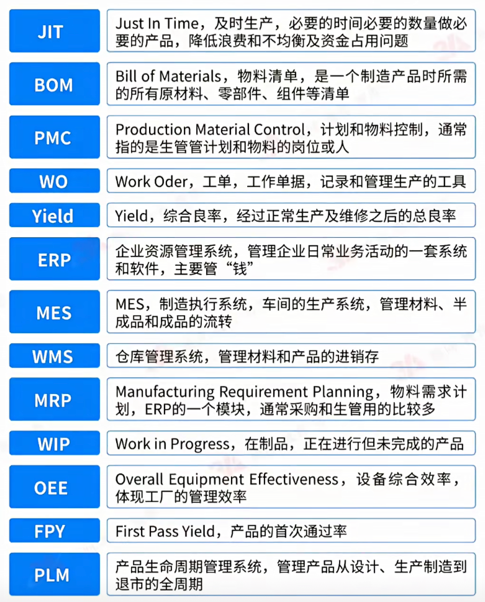 | | |
|---|---|
| JIT | Just In Time，及时生产，必要的时间必要的数量做必要的产品，降低浪费和不均衡及资金占用问题 |
| BOM | Bill of Materials，物料清单，是一个制造产品时所需的所有原材料、零部件、组件等清单 |
| PMC | Production Material Control，计划和物料控制，通常指的是生管管计划和物料的岗位或人 |
| WO | Work Oder，工单，工作单据，记录和管理生产的工具 |
| Yield | Yield，综合良率，经过正常生产及维修之后的总良率 |
| ERP | 企业资源管理系统，管理企业日常业务活动的一套系统和软件，主要管“钱” |
| MES | MES，制造执行系统，车间的生产系统，管理材料、半成品和成品的流转 |
| WMS | 仓库管理系统，管理材料和产品的进销存 |
| MRP | Manufacturing Requirement Planning，物料需求计划，ERP的一个模块，通常采购和生管用的比较多 |
| WIP | Work in Progress，在制品，正在进行但未完成的产品 |
| OEE | Overall Equipment Effectiveness，设备综合效率，体现工厂的管理效率 |
| FPY | First Pass Yield，产品的首次通过率 |
| PLM | 产品生命周期管理系统，管理产品从设计、生产制造到退市的全周期 |